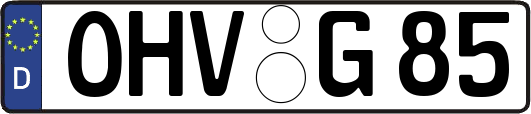 D OHV G 85